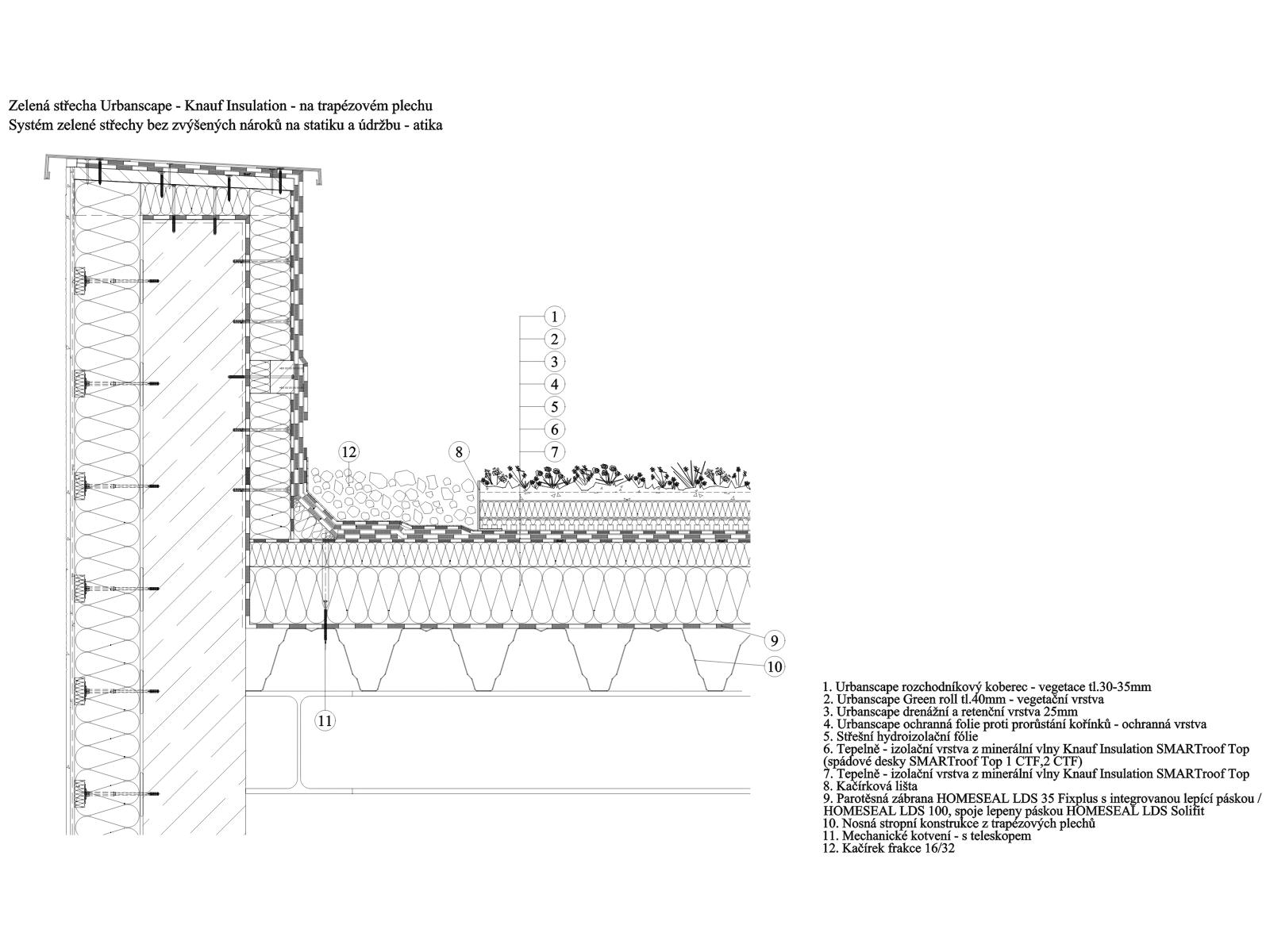 Zelená střecha Urbanscape - Knauf Insulation - na trapézovém plechu
Systém zelené střechy bez zvýšených nároků na statiku a údržbu - atika

1
2
3
4
5
6
7
12
8
9
10
11

1. Urbanscape rozchodníkový koberec - vegetace tl.30-35mm
2. Urbanscape Green roll tl.40mm - vegetační vrstva
3. Urbanscape drenážní a retenční vrstva 25mm
4. Urbanscape ochranná folie proti prorůstání kořínků - ochranná vrstva
5. Střešní hydroizolační fólie
6. Tepelně - izolační vrstva z minerální vlny Knauf Insulation SMARTroof Top (spádové desky SMARTroof Top 1 CTF,2 CTF)
7. Tepelně - izolační vrstva z minerální vlny Knauf Insulation SMARTroof Top
8. Kačírková lišta
9. Parotěsná zábrana HOMESEAL LDS 35 Fixplus s integrovanou lepící páskou / HOMESEAL LDS 100, spoje lepeny páskou HOMESEAL LDS Solifit
10. Nosná stropní konstrukce z trapézových plechů
11. Mechanické kotvení - s teleskopem
12. Kačírek frakce 16/32